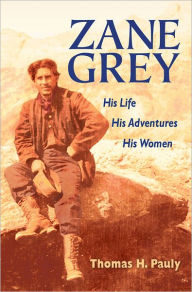 ZANE GREY

His Life
His Adventures
His Women

Thomas H. Pauly